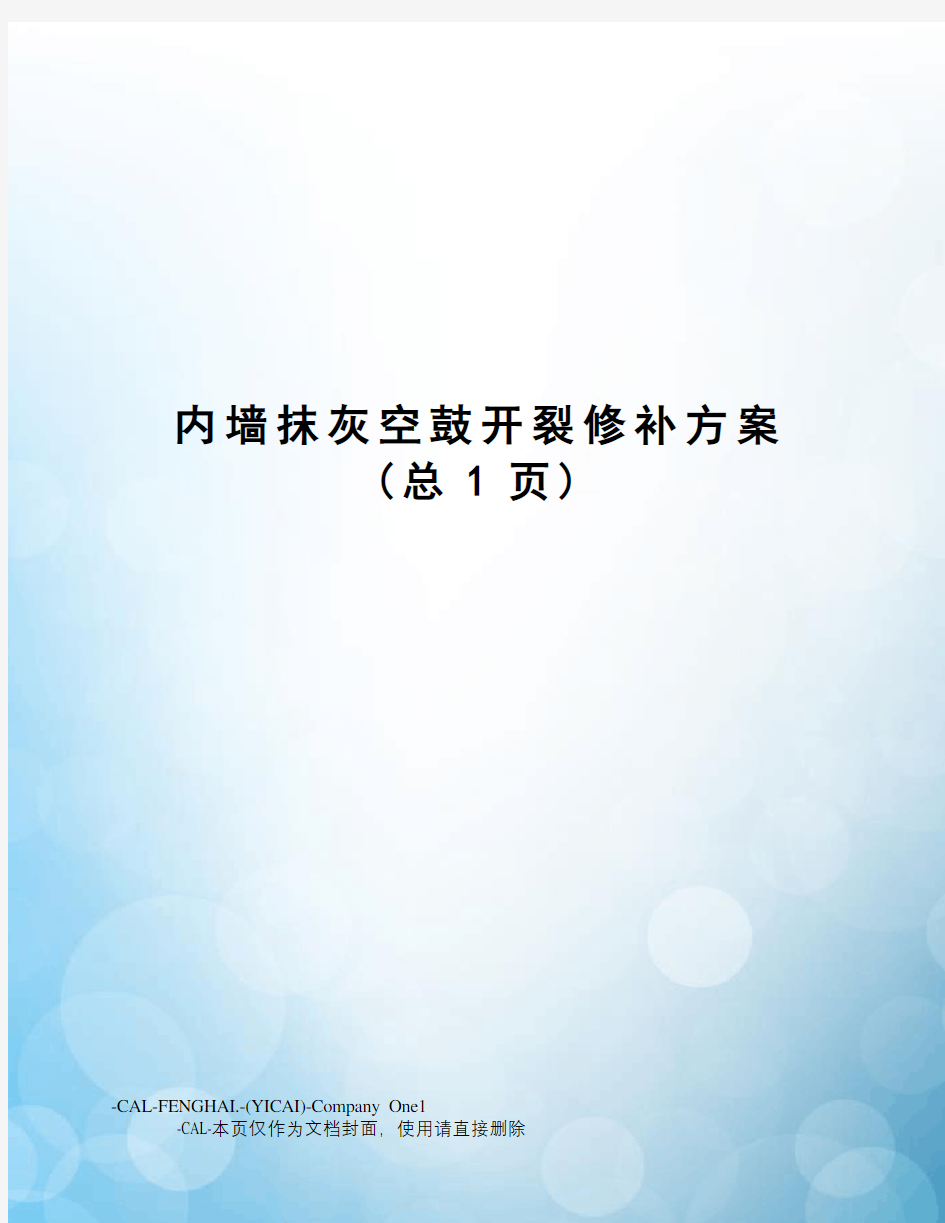 内墙抹灰空鼓开裂修补方案
（总 1 页）

-CAL-FENGHAI.-(YICAI)-Company One1
-CAL-本页仅作为文档封面，使用请直接删除